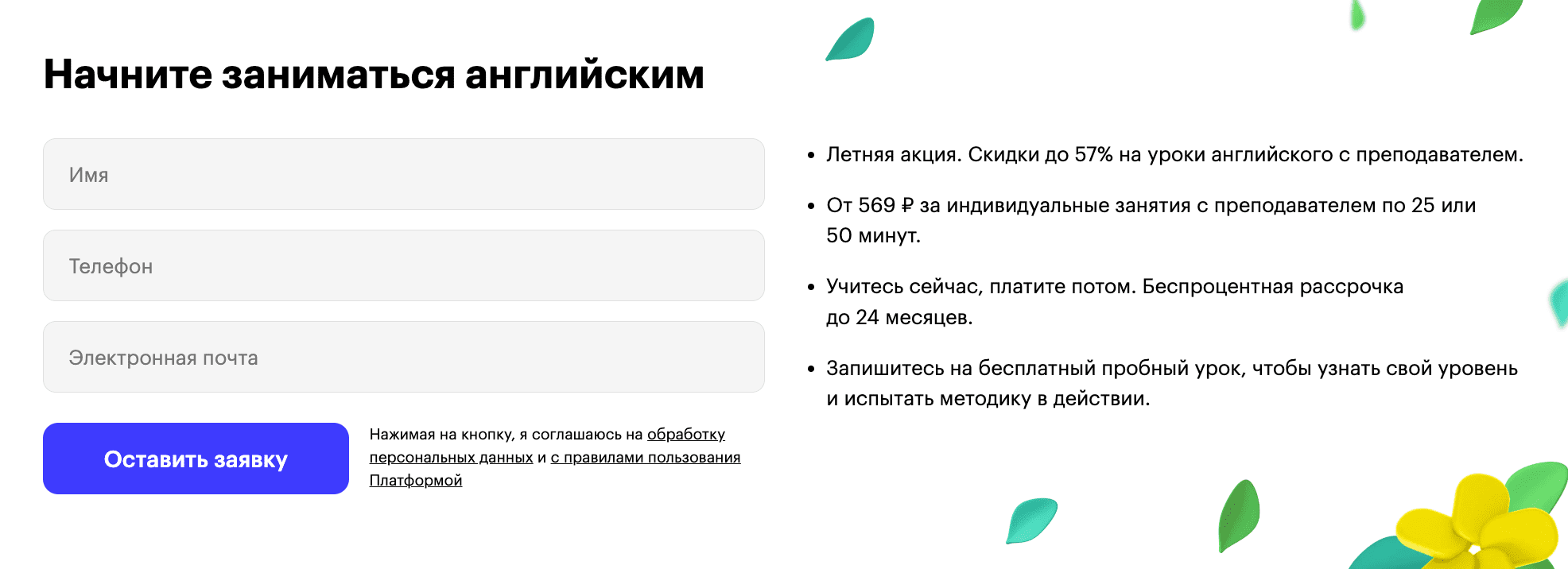 Начните заниматься английским

Имя

Телефон

Электронная почта

Оставить заявку

Нажимая на кнопку, я соглашаюсь на обработку персональных данных и с правилами пользования Платформой

• Летняя акция. Скидки до 57% на уроки английского с преподавателем.

• От 569 ₽ за индивидуальные занятия с преподавателем по 25 или 50 минут.

• Учитесь сейчас, платите потом. Беспроцентная рассрочка до 24 месяцев.

• Запишитесь на бесплатный пробный урок, чтобы узнать свой уровень и испытать методику в действии.